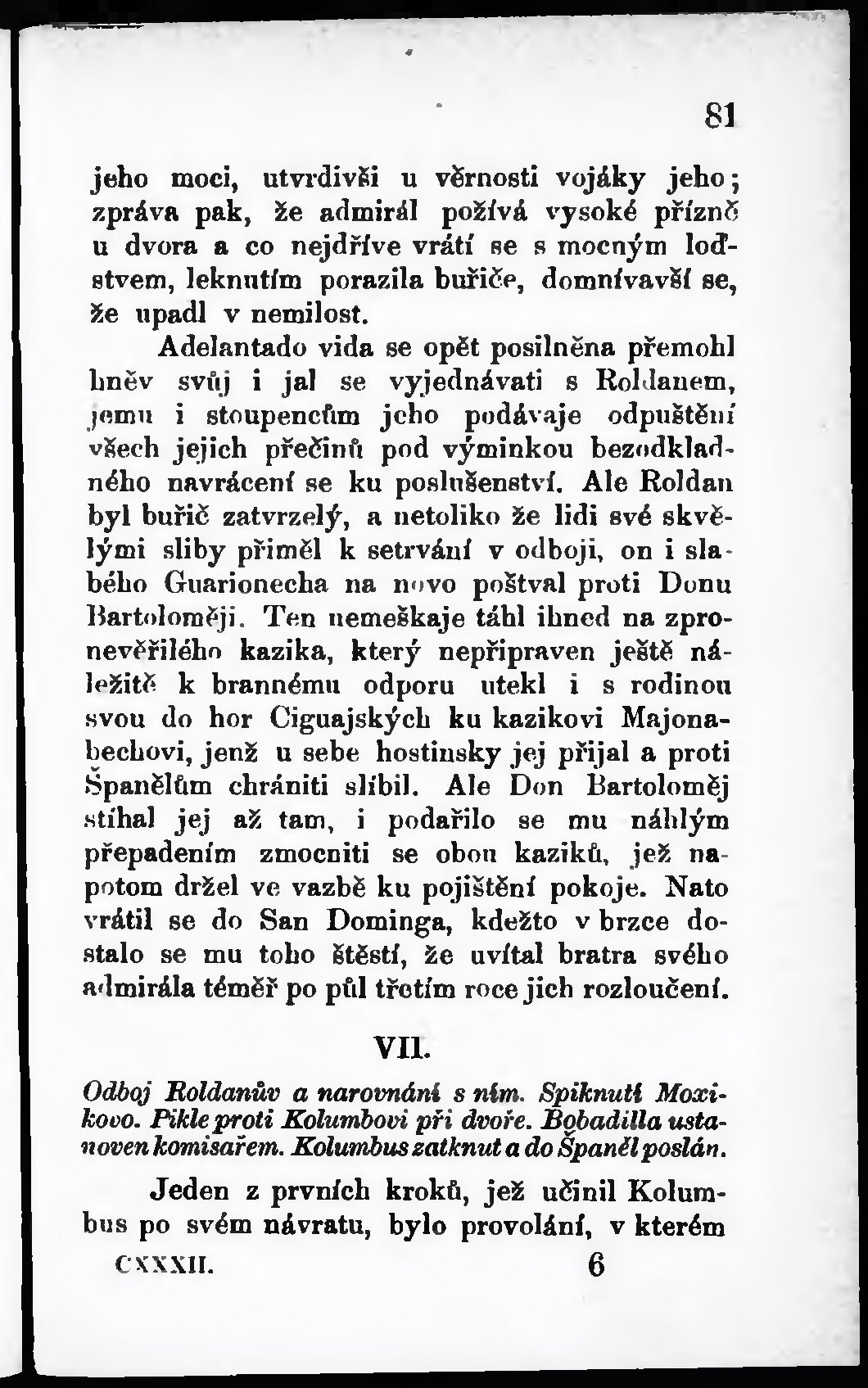 81

jeho moci, utvrdivši u věrnosti vojáky jeho; zpráva pak, že admirál požívá vysoké přízně u dvora a co nejdříve vrátí se s mocným loďstvem, leknutím porazila buřiče, domnívavší se, že upadl v nemilost.

Adelantado vida se opět posilněna přemohl hněv svůj i jal se vyjednávati s Roldanem, jemu i stoupencům jeho podávaje odpuštění všech jejich přečinů pod výminkou bezodkladného navrácení se ku poslušenství. Ale Roldan byl buřič zatvrzelý, a netoliko že lidi své skvělými sliby přiměl k setrvání v odboji, on i slabého Guarionecha na novo poštval proti Donu Bartoloměji. Ten nemeškaje táhl ihned na zpronevěřilého kazika, který nepřipraven ještě náležitě k brannému odporu utekl i s rodinou svou do hor Ciguajských ku kazikovi Majonabechovi, jenž u sebe hostinsky jej přijal a proti Španělům chrániti slíbil. Ale Don Bartoloměj stíhal jej až tam, i podařilo se mu náhlým přepadením zmocniti se obou kaziků, jež napotom držel ve vazbě ku pojištění pokoje. Nato vrátil se do San Dominga, kdežto v brzce dostalo se mu toho štěstí, že uvítal bratra svého admirála téměř po půl třetím roce jich rozloučení.

VII.

Odboj Roldanův a narovnání s ním. Spiknutí Moxikovo. Pikle proti Kolumbovi při dvoře. Bobadilla ustanoven komisařem. Kolumbus zatknut a do Španěl poslán.

Jeden z prvních kroků, jež učinil Kolumbus po svém návratu, bylo provolání, v kterém

CXXXII. 6